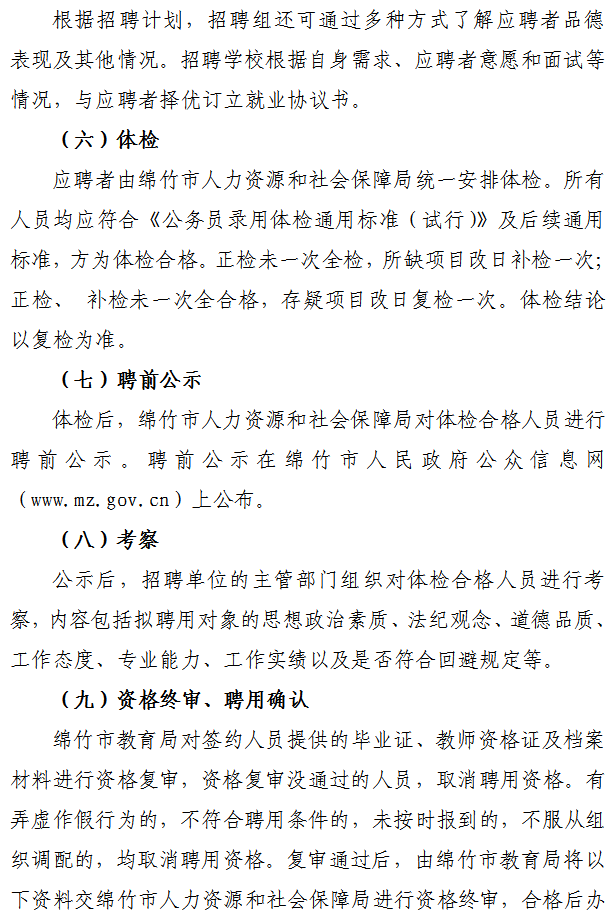 根据招聘计划，招聘组还可通过多种方式了解应聘者品德表现及其他情况。招聘学校根据自身需求、应聘者意愿和面试等情况，与应聘者择优订立就业协议书。

（六）体检

应聘者由绵竹市人力资源和社会保障局统一安排体检。所有人员均应符合《公务员录用体检通用标准（试行）》及后续通用标准，方为体检合格。正检未一次全检，所缺项目改日补检一次；正检、 补检未一次全合格，存疑项目改日复检一次。体检结论以复检为准。

（七）聘前公示

体检后，绵竹市人力资源和社会保障局对体检合格人员进行聘前公示。聘前公示在绵竹市人民政府公众信息网（www.mz.gov.cn）上公布。

（八）考察

公示后，招聘单位的主管部门组织对体检合格人员进行考察，内容包括拟聘用对象的思想政治素质、法纪观念、道德品质、工作态度、专业能力、工作实绩以及是否符合回避规定等。

（九）资格终审、聘用确认

绵竹市教育局对签约人员提供的毕业证、教师资格证及档案材料进行资格复审，资格复审没通过的人员，取消聘用资格。有弄虚作假行为的，不符合聘用条件的，未按时报到的，不服从组织调配的，均取消聘用资格。复审通过后，由绵竹市教育局将以下资料交绵竹市人力资源和社会保障局进行资格终审，合格后办